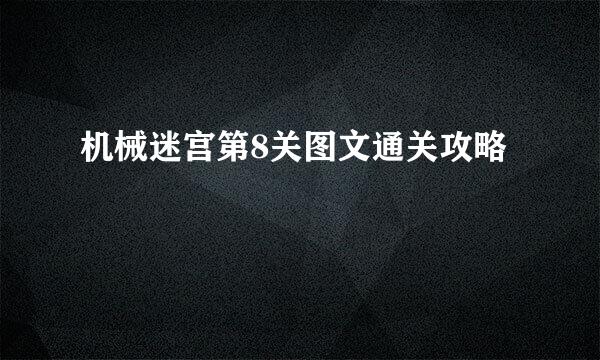 机械迷宫第8关图文通关攻略